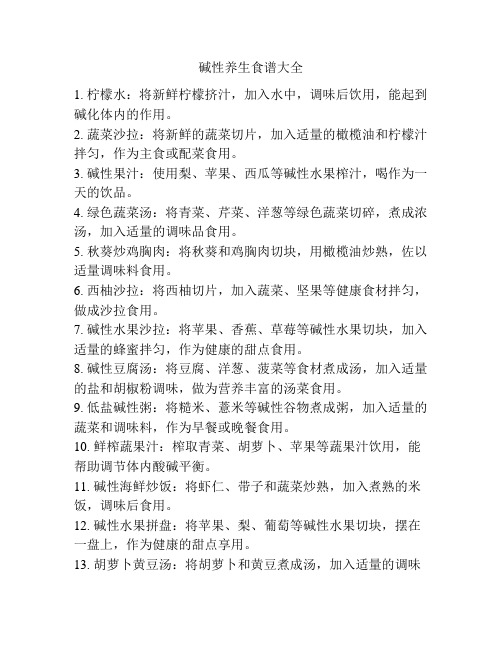 碱性养生食谱大全

1. 柠檬水：将新鲜柠檬挤汁，加入水中，调味后饮用，能起到碱化体内的作用。

2. 蔬菜沙拉：将新鲜的蔬菜切片，加入适量的橄榄油和柠檬汁拌匀，作为主食或配菜食用。

3. 碱性果汁：使用梨、苹果、西瓜等碱性水果榨汁，喝作为一天的饮品。

4. 绿色蔬菜汤：将青菜、芹菜、洋葱等绿色蔬菜切碎，煮成浓汤，加入适量的调味品食用。

5. 秋葵炒鸡胸肉：将秋葵和鸡胸肉切块，用橄榄油炒熟，佐以适量调味料食用。

6. 西柚沙拉：将西柚切片，加入蔬菜、坚果等健康食材拌匀，做成沙拉食用。

7. 碱性水果沙拉：将苹果、香蕉、草莓等碱性水果切块，加入适量的蜂蜜拌匀，作为健康的甜点食用。

8. 碱性豆腐汤：将豆腐、洋葱、菠菜等食材煮成汤，加入适量的盐和胡椒粉调味，做为营养丰富的汤菜食用。

9. 低盐碱性粥：将糙米、薏米等碱性谷物煮成粥，加入适量的蔬菜和调味料，作为早餐或晚餐食用。

10. 鲜榨蔬果汁：榨取青菜、胡萝卜、苹果等蔬果汁饮用，能帮助调节体内酸碱平衡。

11. 碱性海鲜炒饭：将虾仁、带子和蔬菜炒熟，加入煮熟的米饭，调味后食用。

12. 碱性水果拼盘：将苹果、梨、葡萄等碱性水果切块，摆在一盘上，作为健康的甜点享用。

13. 胡萝卜黄豆汤：将胡萝卜和黄豆煮成汤，加入适量的调味